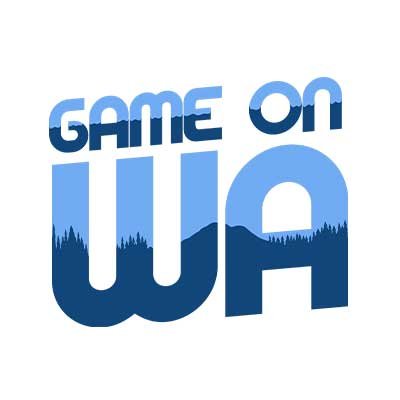 GAME ON
WA